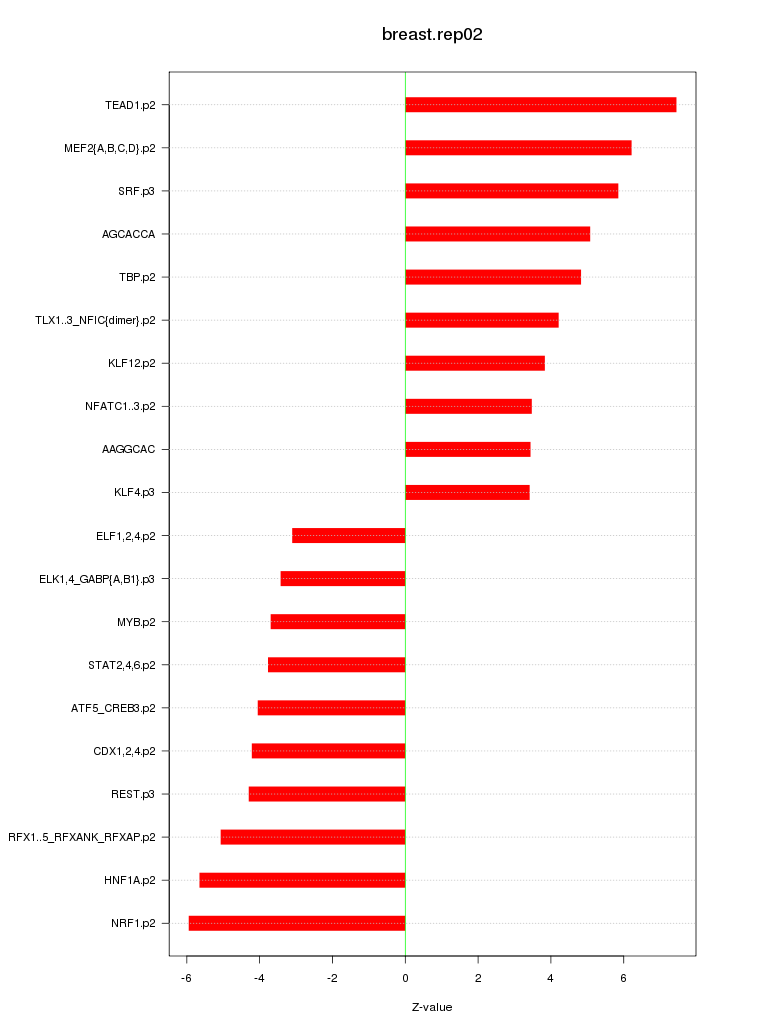 breast.rep02

TEAD1.p2
MEF2{A,B,C,D}.p2
SRF.p3
AGCACCA
TBP.p2
TLX1..3_NFIC{dimer}.p2
KLF12.p2
NFATC1..3.p2
AAGGCAC
KLF4.p3
ELF1,2,4.p2
ELK1,4_GABP{A,B1}.p3
MYB.p2
STAT2,4,6.p2
ATF5_CREB3.p2
CDX1,2,4.p2
REST.p3
RFX1..5_RFXANK_RFXAP.p2
HNF1A.p2
NRF1.p2

-6
-4
-2
0
2
4
6

Z-value